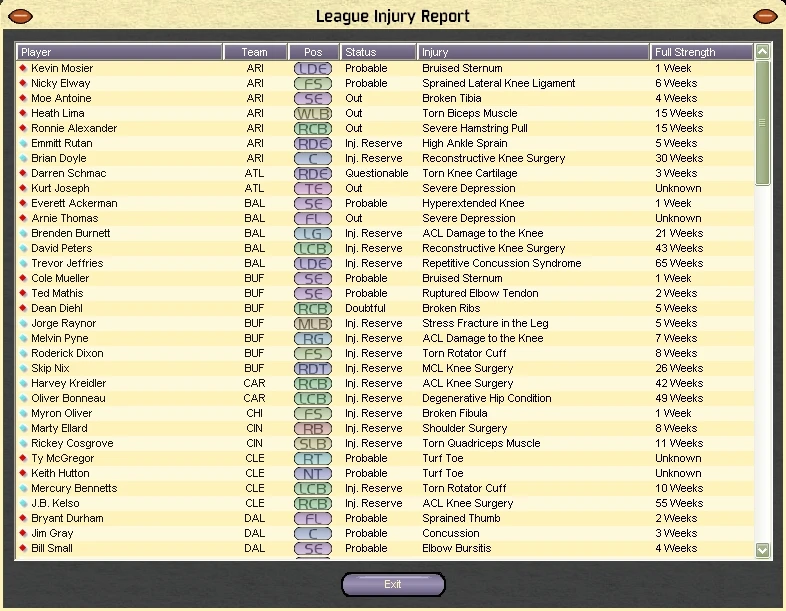 League Injury Report

| Player | Team | Pos | Status | Injury | Full Strength |
|---|---|---|---|---|---|
| Kevin Mosier | ARI | LDE | Probable | Bruised Sternum | 1 Week |
| Nicky Elway | ARI | FS | Probable | Sprained Lateral Knee Ligament | 6 Weeks |
| Moe Antoine | ARI | SE | Out | Broken Tibia | 4 Weeks |
| Heath Lima | ARI | WLB | Out | Torn Biceps Muscle | 15 Weeks |
| Ronnie Alexander | ARI | RCB | Out | Severe Hamstring Pull | 15 Weeks |
| Emmitt Rutan | ARI | RDE | Inj. Reserve | High Ankle Sprain | 5 Weeks |
| Brian Doyle | ARI | C | Inj. Reserve | Reconstructive Knee Surgery | 30 Weeks |
| Darren Schmac | ATL | RDE | Questionable | Torn Knee Cartilage | 3 Weeks |
| Kurt Joseph | ATL | TE | Out | Severe Depression | Unknown |
| Everett Ackerman | BAL | SE | Probable | Hyperextended Knee | 1 Week |
| Arnie Thomas | BAL | FL | Out | Severe Depression | Unknown |
| Brenden Burnett | BAL | LG | Inj. Reserve | ACL Damage to the Knee | 21 Weeks |
| David Peters | BAL | LCB | Inj. Reserve | Reconstructive Knee Surgery | 43 Weeks |
| Trevor Jeffries | BAL | LDE | Inj. Reserve | Repetitive Concussion Syndrome | 65 Weeks |
| Cole Mueller | BUF | SE | Probable | Bruised Sternum | 1 Week |
| Ted Mathis | BUF | SE | Probable | Ruptured Elbow Tendon | 2 Weeks |
| Dean Diehl | BUF | RCB | Doubtful | Broken Ribs | 5 Weeks |
| Jorge Raynor | BUF | MLB | Inj. Reserve | Stress Fracture in the Leg | 5 Weeks |
| Melvin Pyne | BUF | RG | Inj. Reserve | ACL Damage to the Knee | 7 Weeks |
| Roderick Dixon | BUF | FS | Inj. Reserve | Torn Rotator Cuff | 8 Weeks |
| Skip Nix | BUF | RDT | Inj. Reserve | MCL Knee Surgery | 26 Weeks |
| Harvey Kreidler | CAR | RCB | Inj. Reserve | ACL Knee Surgery | 42 Weeks |
| Oliver Bonneau | CAR | LCB | Inj. Reserve | Degenerative Hip Condition | 49 Weeks |
| Myron Oliver | CHI | FS | Inj. Reserve | Broken Fibula | 1 Week |
| Marty Ellard | CIN | RB | Inj. Reserve | Shoulder Surgery | 8 Weeks |
| Rickey Cosgrove | CIN | SLB | Inj. Reserve | Torn Quadriceps Muscle | 11 Weeks |
| Ty McGregor | CLE | RT | Probable | Turf Toe | Unknown |
| Keith Hutton | CLE | NT | Probable | Turf Toe | Unknown |
| Mercury Bennetts | CLE | LCB | Inj. Reserve | Torn Rotator Cuff | 10 Weeks |
| J.B. Kelso | CLE | RCB | Inj. Reserve | ACL Knee Surgery | 55 Weeks |
| Bryant Durham | DAL | FL | Probable | Sprained Thumb | 2 Weeks |
| Jim Gray | DAL | C | Probable | Concussion | 3 Weeks |
| Bill Small | DAL | SE | Probable | Elbow Bursitis | 4 Weeks |

Exit